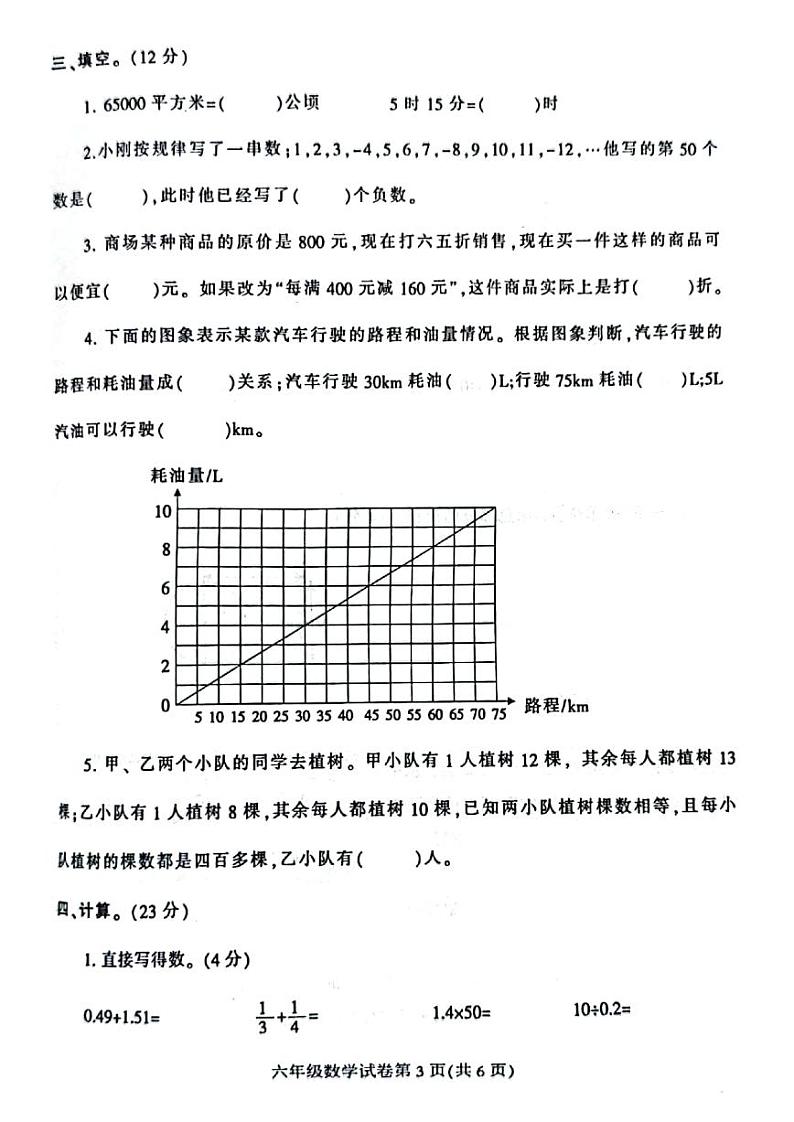 三、填空。(12 分)

1. 65000 平方米=(　　)公顷　　　5 时 15 分=(　　)时

2.小刚按规律写了一串数;1,2,3,-4,5,6,7,-8,9,10,11,-12,…他写的第 50 个数是(　　),此时他已经写了(　　)个负数。

3. 商场某种商品的原价是 800 元,现在打六五折销售,现在买一件这样的商品可以便宜(　　)元。如果改为“每满 400 元减 160 元”,这件商品实际上是打(　　)折。

4. 下面的图象表示某款汽车行驶的路程和油量情况。根据图象判断,汽车行驶的路程和耗油量成(　　)关系;汽车行驶 30km 耗油(　　)L;行驶 75km 耗油(　　)L;5L 汽油可以行驶(　　)km。

耗油量/L
10
8
6
4
2
0
5 10 15 20 25 30 35 40 45 50 55 60 65 70 75 路程/km

5. 甲、乙两个小队的同学去植树。甲小队有 1 人植树 12 棵,其余每人都植树 13 棵;乙小队有 1 人植树 8 棵,其余每人都植树 10 棵,已知两小队植树棵数相等,且每小队植树的棵数都是四百多棵,乙小队有(　　)人。

四、计算。(23 分)

1. 直接写得数。(4 分)

0.49+1.51=　　　$\frac{1}{3}+\frac{1}{4}=$　　　1.4×50=　　　10÷0.2=

六年级数学试卷第 3 页(共 6 页)